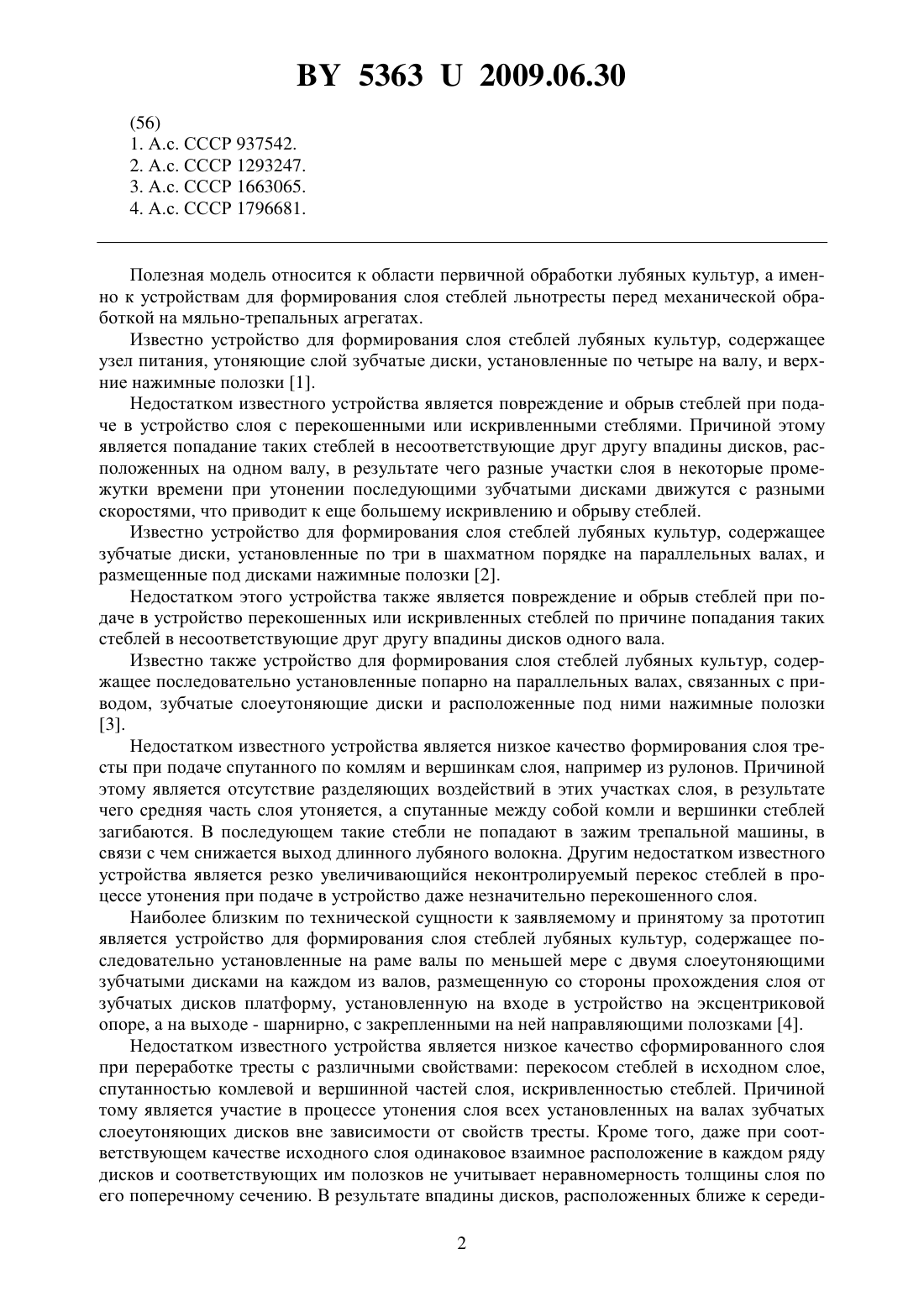 BY 5363 U 2009.06.30

(56)
1. А.с. СССР 937542.
2. А.с. СССР 1293247.
3. А.с. СССР 1663065.
4. А.с. СССР 1796681.

Полезная модель относится к области первичной обработки лубяных культур, а именно к устройствам для формирования слоя стеблей льнотресты перед механической обработкой на мяльно-трепальных агрегатах.

Известно устройство для формирования слоя стеблей лубяных культур, содержащее узел питания, утоняющие слой зубчатые диски, установленные по четыре на валу, и верхние нажимные полозки [1].

Недостатком известного устройства является повреждение и обрыв стеблей при подаче в устройство слоя с перекошенными или искривленными стеблями. Причиной этому является попадание таких стеблей в несоответствующие друг другу впадины дисков, расположенных на одном валу, в результате чего разные участки слоя в некоторые промежутки времени при утонении последующими зубчатыми дисками движутся с разными скоростями, что приводит к еще большему искривлению и обрыву стеблей.

Известно устройство для формирования слоя стеблей лубяных культур, содержащее зубчатые диски, установленные по три в шахматном порядке на параллельных валах, и размещенные под дисками нажимные полозки [2].

Недостатком этого устройства также является повреждение и обрыв стеблей при подаче в устройство перекошенных или искривленных стеблей по причине попадания таких стеблей в несоответствующие друг другу впадины дисков одного вала.

Известно также устройство для формирования слоя стеблей лубяных культур, содержащее последовательно установленные попарно на параллельных валах, связанных с приводом, зубчатые слоеутоняющие диски и расположенные под ними нажимные полозки [3].

Недостатком известного устройства является низкое качество формирования слоя тресты при подаче спутанного по комлям и вершинкам слоя, например из рулонов. Причиной этому является отсутствие разделяющих воздействий в этих участках слоя, в результате чего средняя часть слоя утоняется, а спутанные между собой комли и вершинки стеблей загибаются. В последующем такие стебли не попадают в зажим трепальной машины, в связи с чем снижается выход длинного лубяного волокна. Другим недостатком известного устройства является резко увеличивающийся неконтролируемый перекос стеблей в процессе утонения при подаче в устройство даже незначительно перекошенного слоя.

Наиболее близким по технической сущности к заявляемому и принятому за прототип является устройство для формирования слоя стеблей лубяных культур, содержащее последовательно установленные на раме валы по меньшей мере с двумя слоеутоняющими зубчатыми дисками на каждом из валов, размещенную со стороны прохождения слоя от зубчатых дисков платформу, установленную на входе в устройство на эксцентриковой опоре, а на выходе - шарнирно, с закрепленными на ней направляющими полозками [4].

Недостатком известного устройства является низкое качество сформированного слоя при переработке тресты с различными свойствами: перекосом стеблей в исходном слое, спутанностью комлевой и вершинной частей слоя, искривленностью стеблей. Причиной тому является участие в процессе утонения слоя всех установленных на валах зубчатых слоеутоняющих дисков вне зависимости от свойств тресты. Кроме того, даже при соответствующем качестве исходного слоя одинаковое взаимное расположение в каждом ряду дисков и соответствующих им полозков не учитывает неравномерность толщины слоя по его поперечному сечению. В результате впадины дисков, расположенных ближе к середи-

2